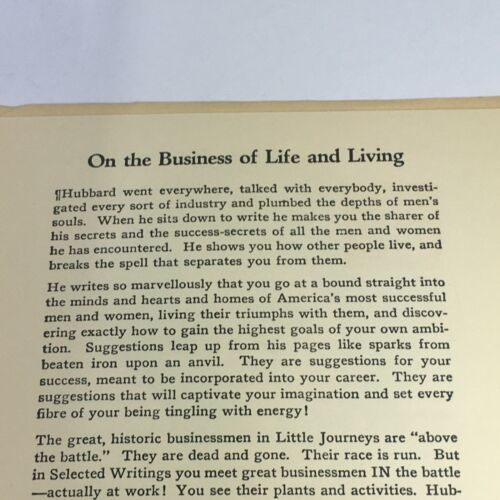 On the Business of Life and Living

¶Hubbard went everywhere, talked with everybody, investigated every sort of industry and plumbed the depths of men's souls. When he sits down to write he makes you the sharer of his secrets and the success-secrets of all the men and women he has encountered. He shows you how other people live, and breaks the spell that separates you from them.

He writes so marvellously that you go at a bound straight into the minds and hearts and homes of America's most successful men and women, living their triumphs with them, and discovering exactly how to gain the highest goals of your own ambition. Suggestions leap up from his pages like sparks from beaten iron upon an anvil. They are suggestions for your success, meant to be incorporated into your career. They are suggestions that will captivate your imagination and set every fibre of your being tingling with energy!

The great, historic businessmen in Little Journeys are "above the battle." They are dead and gone. Their race is run. But in Selected Writings you meet great businessmen IN the battle —actually at work! You see their plants and activities. Hub-